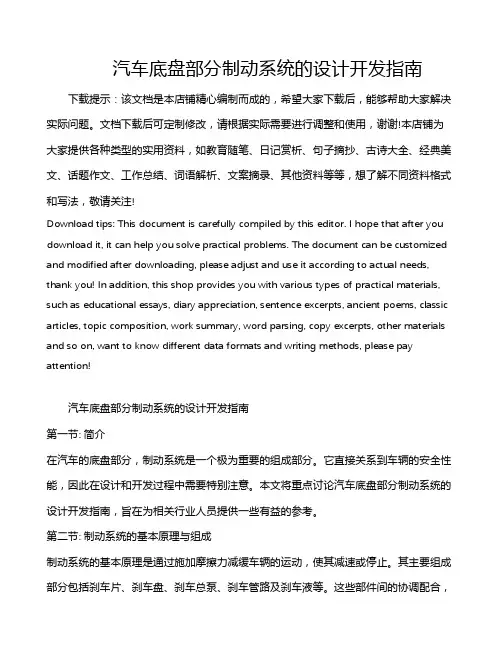 汽车底盘部分制动系统的设计开发指南

下载提示：该文档是本店铺精心编制而成的，希望大家下载后，能够帮助大家解决实际问题。文档下载后可定制修改，请根据实际需要进行调整和使用，谢谢!本店铺为大家提供各种类型的实用资料，如教育随笔、日记赏析、句子摘抄、古诗大全、经典美文、话题作文、工作总结、词语解析、文案摘录、其他资料等等，想了解不同资料格式和写法，敬请关注!

Download tips: This document is carefully compiled by this editor. I hope that after you download it, it can help you solve practical problems. The document can be customized and modified after downloading, please adjust and use it according to actual needs, thank you! In addition, this shop provides you with various types of practical materials, such as educational essays, diary appreciation, sentence excerpts, ancient poems, classic articles, topic composition, work summary, word parsing, copy excerpts, other materials and so on, want to know different data formats and writing methods, please pay attention!

汽车底盘部分制动系统的设计开发指南

第一节: 简介

在汽车的底盘部分，制动系统是一个极为重要的组成部分。它直接关系到车辆的安全性能，因此在设计和开发过程中需要特别注意。本文将重点讨论汽车底盘部分制动系统的设计开发指南，旨在为相关行业人员提供一些有益的参考。

第二节: 制动系统的基本原理与组成

制动系统的基本原理是通过施加摩擦力减缓车辆的运动，使其减速或停止。其主要组成部分包括刹车片、刹车盘、刹车总泵、刹车管路及刹车液等。这些部件间的协调配合，